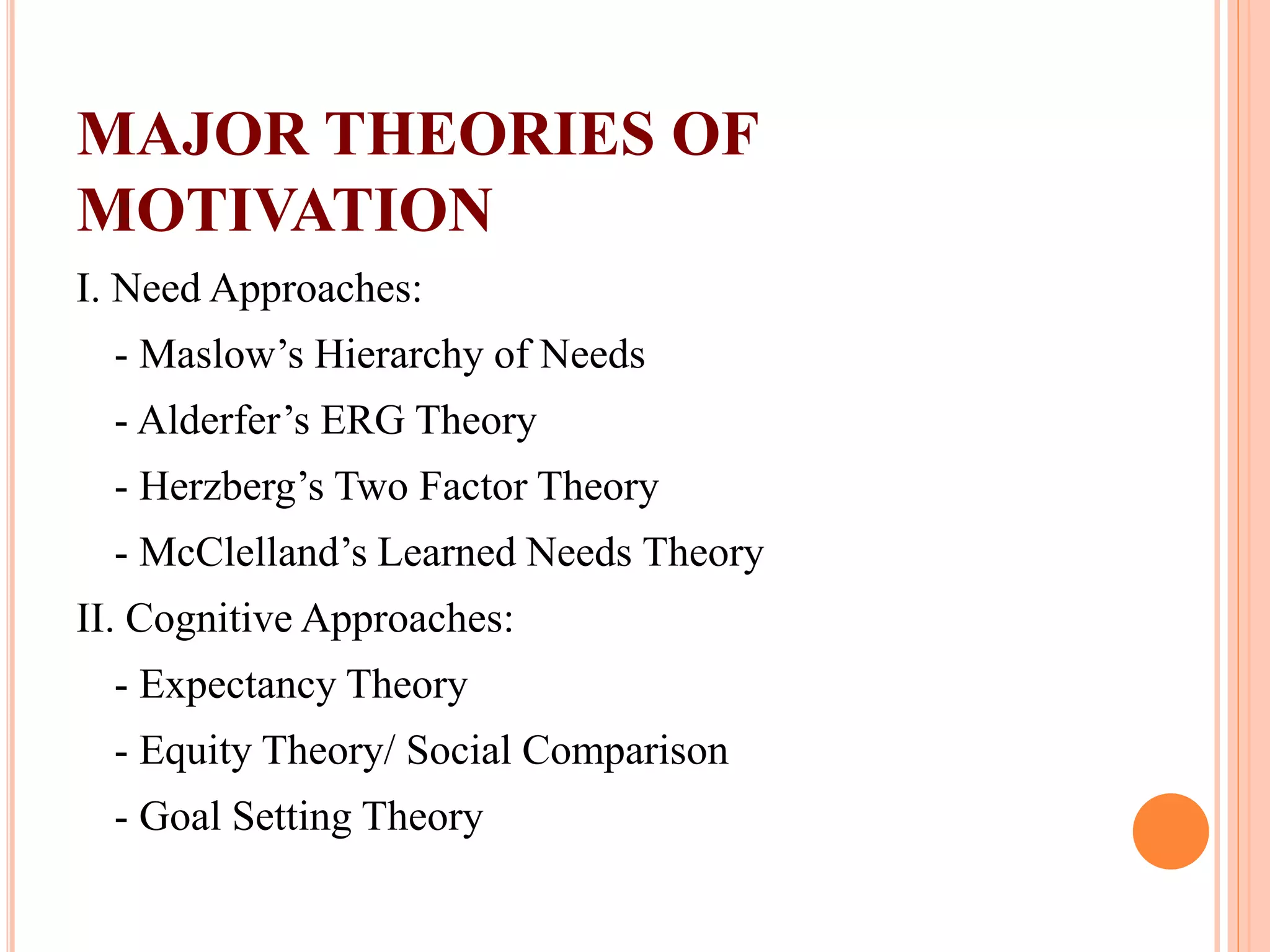 MAJOR THEORIES OF MOTIVATION

I. Need Approaches:

- Maslow’s Hierarchy of Needs

- Alderfer’s ERG Theory

- Herzberg’s Two Factor Theory

- McClelland’s Learned Needs Theory

II. Cognitive Approaches:

- Expectancy Theory

- Equity Theory/ Social Comparison

- Goal Setting Theory